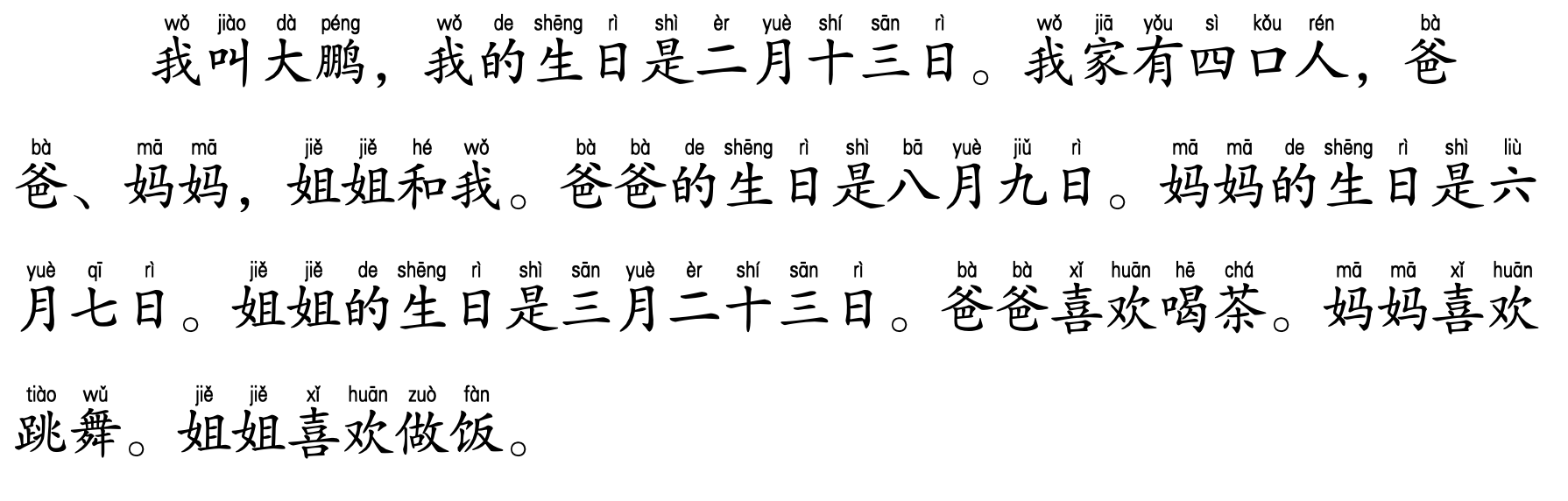 wǒ jiào dà péng wǒ de shēng rì shì èr yuè shí sān rì wǒ jiā yǒu sì kǒu rén bà
我叫大鹏，我的生日是二月十三日。我家有四口人，爸

bà mā mā jiě jiě hé wǒ bà bà de shēng rì shì bā yuè jiǔ rì mā mā de shēng rì shì liù
爸、妈妈，姐姐和我。爸爸的生日是八月九日。妈妈的生日是六

yuè qī rì jiě jiě de shēng rì shì sān yuè èr shí sān rì bà bà xǐ huān hē chá mā mā xǐ huān
月七日。姐姐的生日是三月二十三日。爸爸喜欢喝茶。妈妈喜欢

tiào wǔ jiě jiě xǐ huān zuò fàn
跳舞。姐姐喜欢做饭。